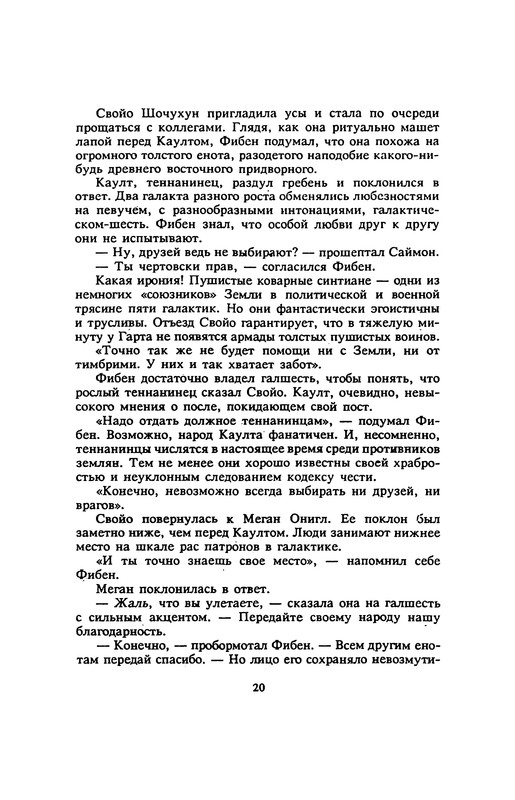 Свойо Шочухун пригладила усы и стала по очереди прощаться с коллегами. Глядя, как она ритуально машет лапой перед Каултом, Фибен подумал, что она похожа на огромного толстого енота, разодетого наподобие какого-нибудь древнего восточного придворного.

Каулт, теннанинец, раздул гребень и поклонился в ответ. Два галакта разного роста обменялись любезностями на певучем, с разнообразными интонациями, галактическом-шесть. Фибен знал, что особой любви друг к другу они не испытывают.

— Ну, друзей ведь не выбирают? — прошептал Саймон.

— Ты чертовски прав, — согласился Фибен.

Какая ирония! Пушистые коварные синтиане — одни из немногих «союзников» Земли в политической и военной трясине пяти галактик. Но они фантастически эгоистичны и трусливы. Отъезд Свойо гарантирует, что в тяжелую минуту у Гарта не появятся армады толстых пушистых воинов.

«Точно так же не будет помощи ни с Земли, ни от тимбрими. У них и так хватает забот».

Фибен достаточно владел галшесть, чтобы понять, что рослый теннанинец сказал Свойо. Каулт, очевидно, невысокого мнения о после, покидающем свой пост.

«Надо отдать должное теннанинцам», — подумал Фибен. Возможно, народ Каулта фанатичен. И, несомненно, теннанинцы числятся в настоящее время среди противников землян. Тем не менее они хорошо известны своей храбростью и неуклонным следованием кодексу чести.

«Конечно, невозможно всегда выбирать ни друзей, ни врагов».

Свойо повернулась к Меган Онигл. Ее поклон был заметно ниже, чем перед Каултом. Люди занимают нижнее место на шкале рас патронов в галактике.

«И ты точно знаешь свое место», — напомнил себе Фибен.

Меган поклонилась в ответ.

— Жаль, что вы улетаете, — сказала она на галшесть с сильным акцентом. — Передайте своему народу нашу благодарность.

— Конечно, — пробормотал Фибен. — Всем другим енотам передай спасибо. — Но лицо его сохраняло невозмути-

20